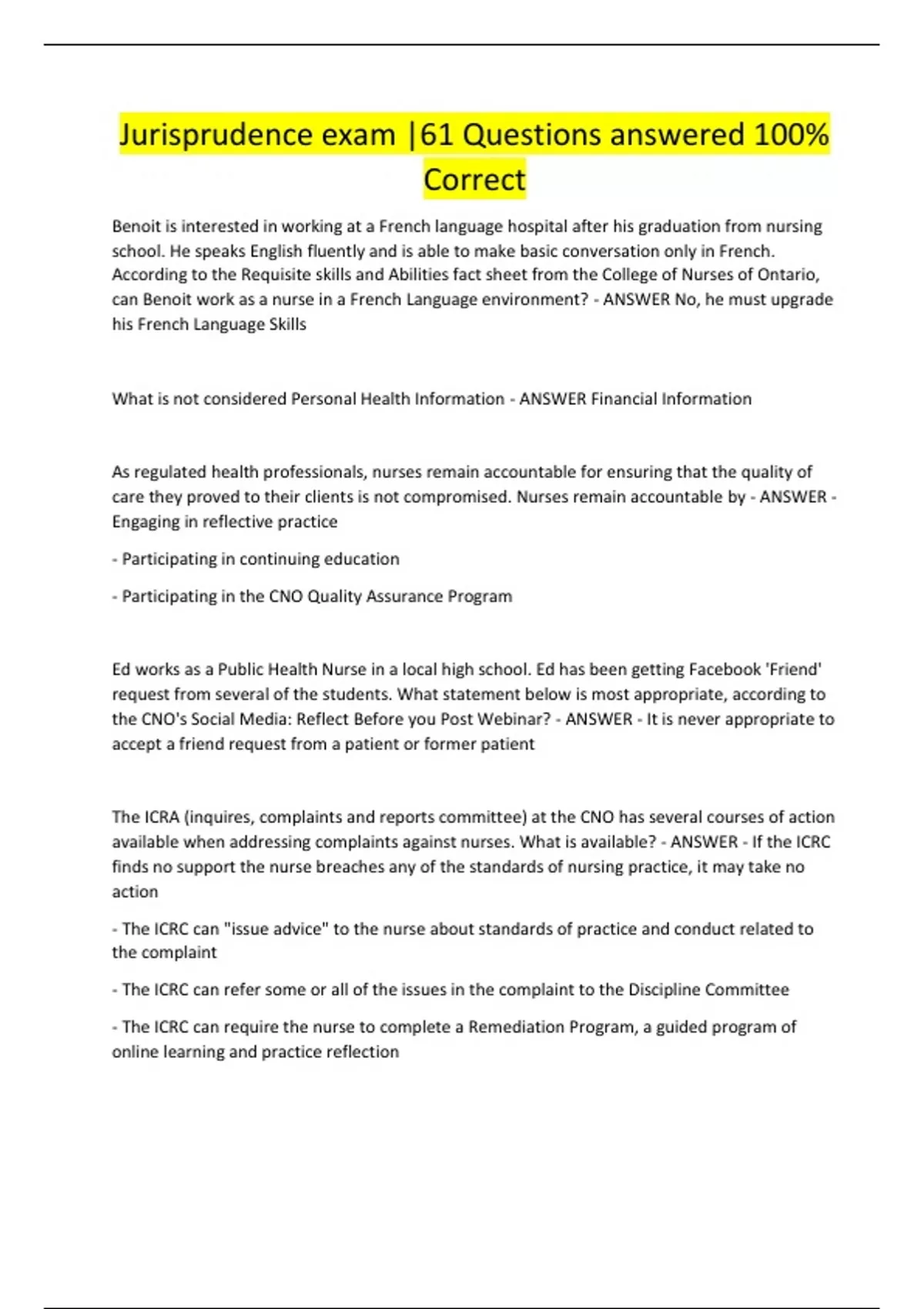 Jurisprudence exam |61 Questions answered 100% Correct

Benoit is interested in working at a French language hospital after his graduation from nursing school. He speaks English fluently and is able to make basic conversation only in French. According to the Requisite skills and Abilities fact sheet from the College of Nurses of Ontario, can Benoit work as a nurse in a French Language environment? - ANSWER No, he must upgrade his French Language Skills

What is not considered Personal Health Information - ANSWER Financial Information

As regulated health professionals, nurses remain accountable for ensuring that the quality of care they proved to their clients is not compromised. Nurses remain accountable by - ANSWER - Engaging in reflective practice

- Participating in continuing education

- Participating in the CNO Quality Assurance Program

Ed works as a Public Health Nurse in a local high school. Ed has been getting Facebook 'Friend' request from several of the students. What statement below is most appropriate, according to the CNO's Social Media: Reflect Before you Post Webinar? - ANSWER - It is never appropriate to accept a friend request from a patient or former patient

The ICRA (inquires, complaints and reports committee) at the CNO has several courses of action available when addressing complaints against nurses. What is available? - ANSWER - If the ICRC finds no support the nurse breaches any of the standards of nursing practice, it may take no action

- The ICRC can "issue advice" to the nurse about standards of practice and conduct related to the complaint

- The ICRC can refer some or all of the issues in the complaint to the Discipline Committee

- The ICRC can require the nurse to complete a Remediation Program, a guided program of online learning and practice reflection